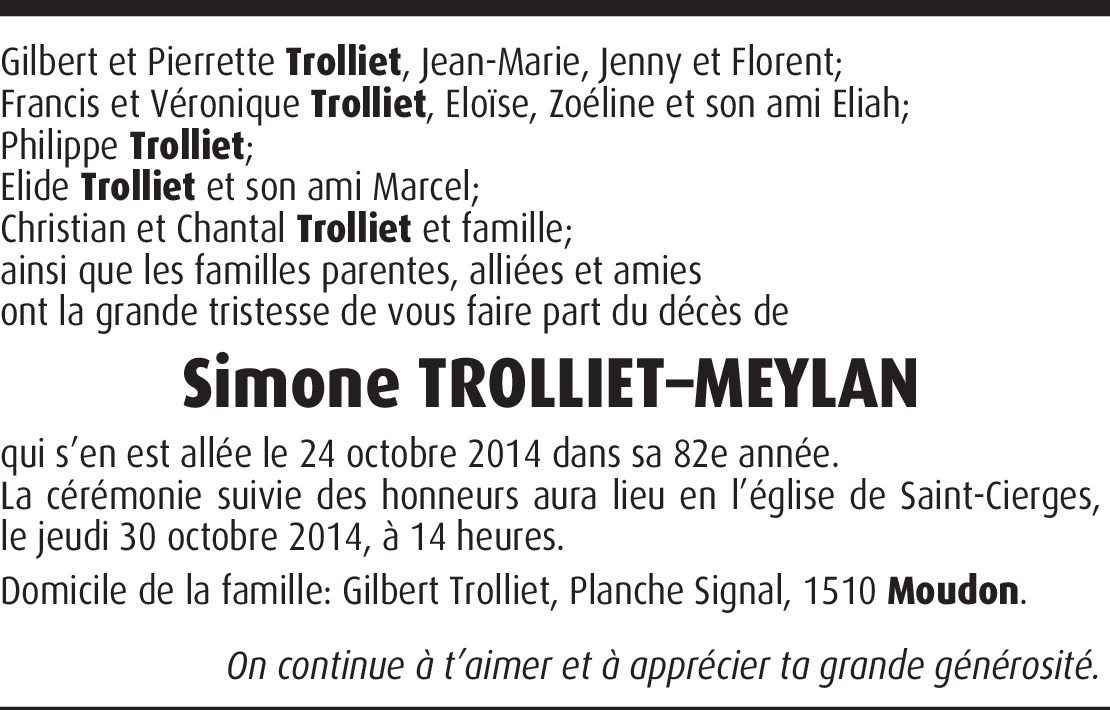 Gilbert et Pierrette Trolliet, Jean-Marie, Jenny et Florent;
Francis et Véronique Trolliet, Eloïse, Zoéline et son ami Eliah;
Philippe Trolliet;
Elide Trolliet et son ami Marcel;
Christian et Chantal Trolliet et famille;
ainsi que les familles parentes, alliées et amies
ont la grande tristesse de vous faire part du décès de

Simone TROLLIET-MEYLAN

qui s'en est allée le 24 octobre 2014 dans sa 82e année.
La cérémonie suivie des honneurs aura lieu en l'église de Saint-Cierges, le jeudi 30 octobre 2014, à 14 heures.

Domicile de la famille: Gilbert Trolliet, Planche Signal, 1510 Moudon.

On continue à t'aimer et à apprécier ta grande générosité.